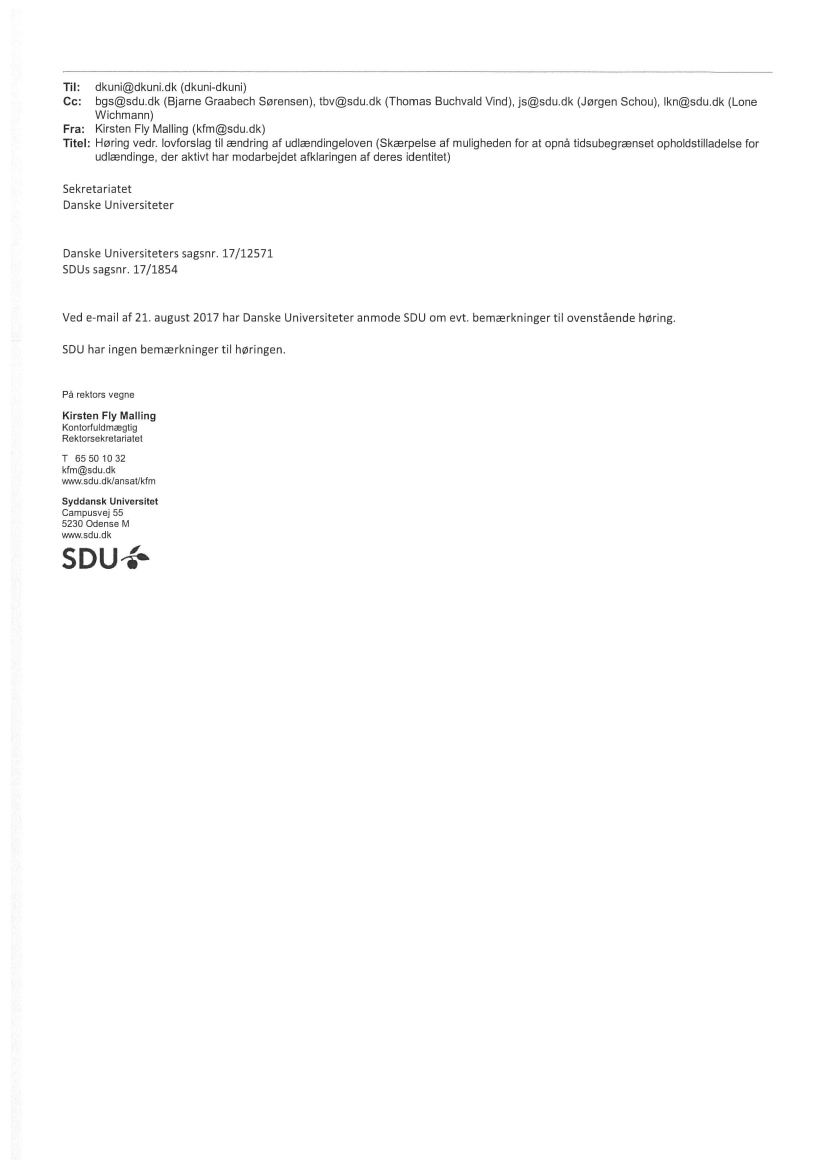 Til: dkuni@dkuni.dk (dkuni-dkuni)
Cc: bgs@sdu.dk (Bjarne Graabech Sørensen), tbv@sdu.dk (Thomas Buchvald Vind), js@sdu.dk (Jørgen Schou), lkn@sdu.dk (Lone Wichmann)
Fra: Kirsten Fly Malling (kfm@sdu.dk)
Titel: Høring vedr. lovforslag til ændring af udlændingeloven (Skærpelse af muligheden for at opnå tidsubegrænset opholdstilladelse for udlændinge, der aktivt har modarbejdet afklaringen af deres identitet)

Sekretariatet
Danske Universiteter

Danske Universiteters sagsnr. 17/12571
SDUs sagsnr. 17/1854

Ved e-mail af 21. august 2017 har Danske Universiteter anmode SDU om evt. bemærkninger til ovenstående høring.

SDU har ingen bemærkninger til høringen.

På rektors vegne

Kirsten Fly Malling
Kontorfuldmægtig
Rektorsekretariatet

T 65 50 10 32
kfm@sdu.dk
www.sdu.dk/ansat/kfm

Syddansk Universitet
Campusvej 55
5230 Odense M
www.sdu.dk

SDU